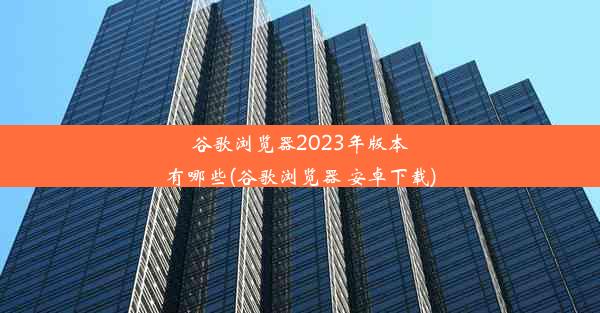 谷歌浏览器2023年版本有哪些(谷歌浏览器 安卓下载)